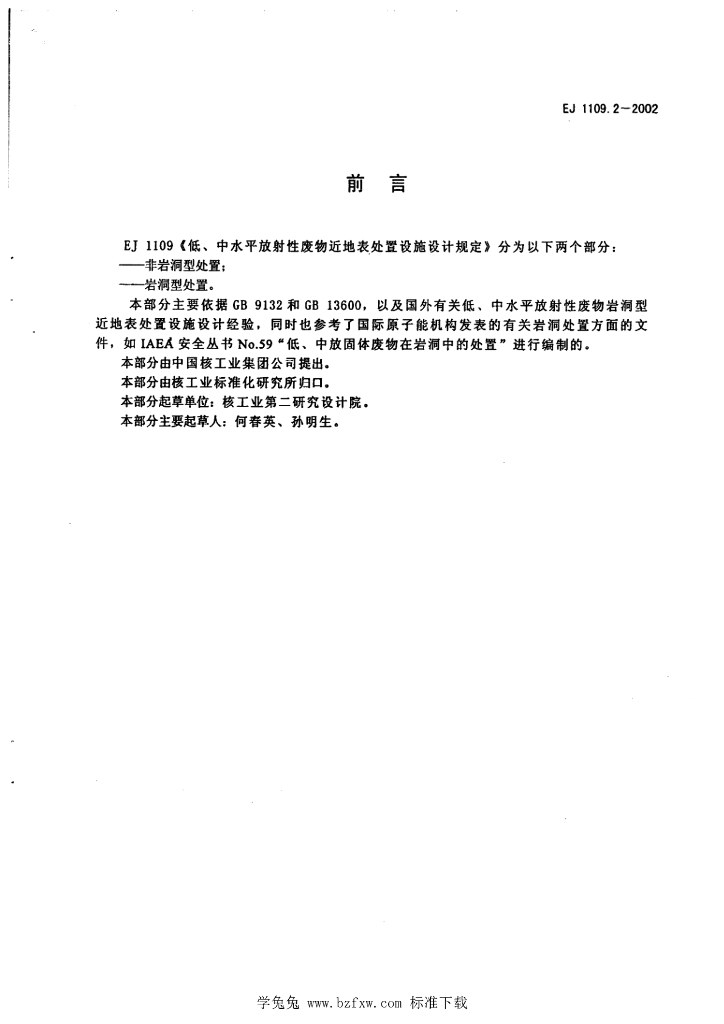 EJ 1109.2—2002

前　言

EJ 1109《低、中水平放射性废物近地表处置设施设计规定》分为以下两个部分：
——非岩洞型处置；
——岩洞型处置。

本部分主要依据 GB 9132 和 GB 13600，以及国外有关低、中水平放射性废物岩洞型近地表处置设施设计经验，同时也参考了国际原子能机构发表的有关岩洞处置方面的文件，如 IAEA 安全丛书 No.59“低、中放固体废物在岩洞中的处置”进行编制的。

本部分由中国核工业集团公司提出。

本部分由核工业标准化研究所归口。

本部分起草单位：核工业第二研究设计院。

本部分主要起草人：何春英、孙明生。

学兔兔 www.bzfxw.com 标准下载